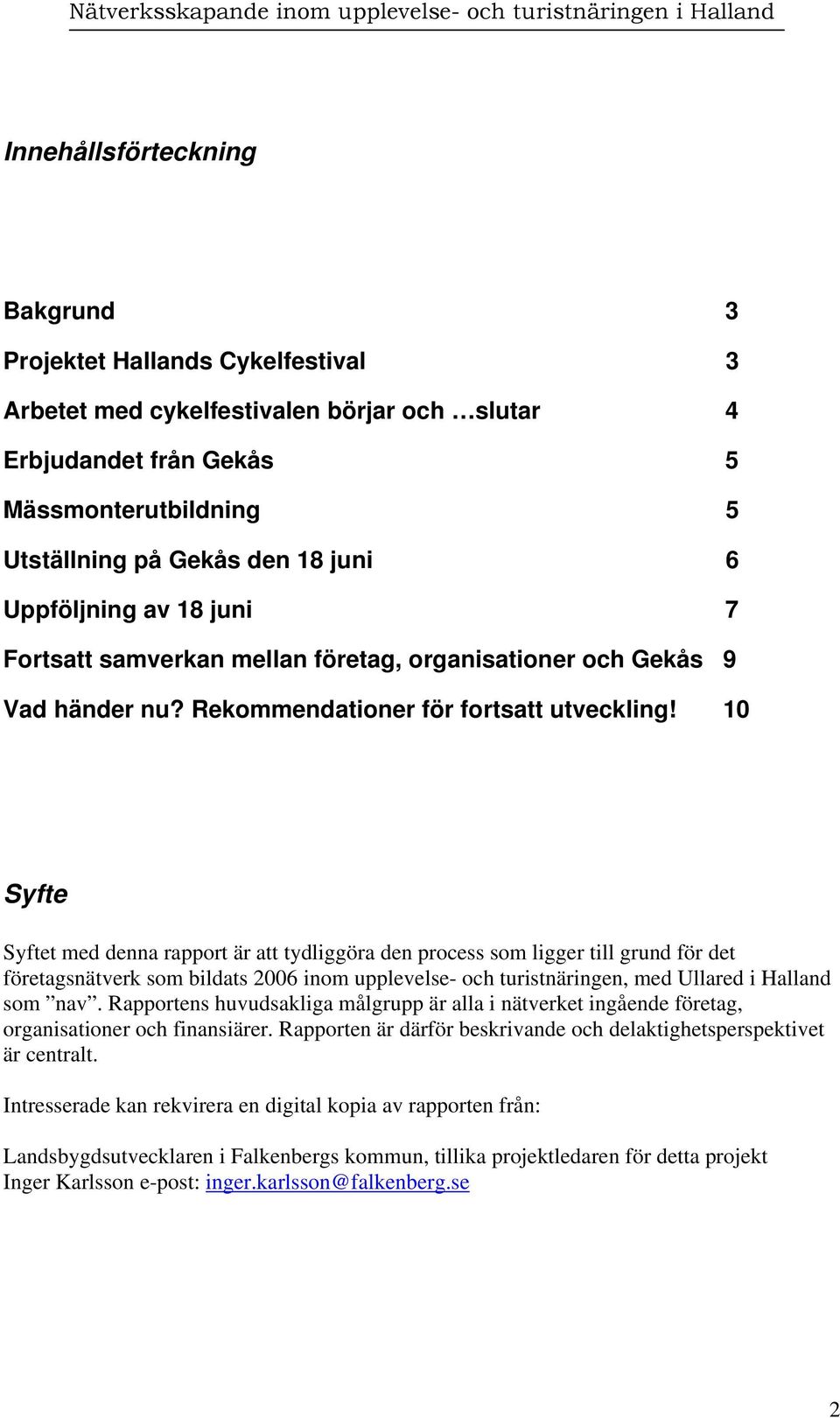 Nätverksskapande inom upplevelse- och turistnäringen i Halland

Innehållsförteckning

Bakgrund 3

Projektet Hallands Cykelfestival 3

Arbetet med cykelfestivalen börjar och …slutar 4

Erbjudandet från Gekås 5

Mässmonterutbildning 5

Utställning på Gekås den 18 juni 6

Uppföljning av 18 juni 7

Fortsatt samverkan mellan företag, organisationer och Gekås 9

Vad händer nu? Rekommendationer för fortsatt utveckling! 10

Syfte

Syftet med denna rapport är att tydliggöra den process som ligger till grund för det företagsnätverk som bildats 2006 inom upplevelse- och turistnäringen, med Ullared i Halland som ”nav”. Rapportens huvudsakliga målgrupp är alla i nätverket ingående företag, organisationer och finansiärer. Rapporten är därför beskrivande och delaktighetsperspektivet är centralt.

Intresserade kan rekvirera en digital kopia av rapporten från:

Landsbygdsutvecklaren i Falkenbergs kommun, tillika projektledaren för detta projekt Inger Karlsson e-post: inger.karlsson@falkenberg.se

2